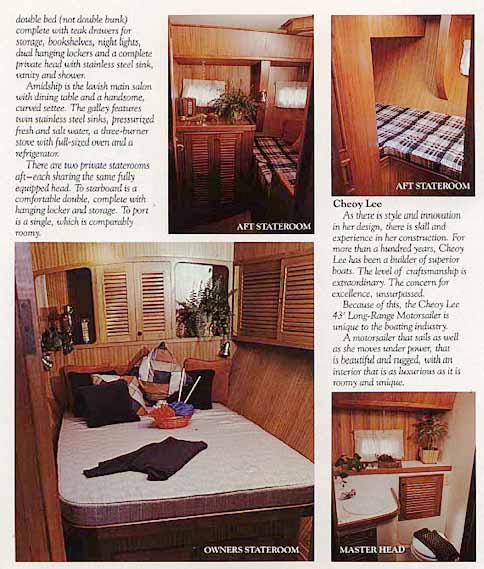 double bed (not double bunk) complete with teak drawers for storage, bookshelves, night lights, dual hanging lockers and a complete private head with stainless steel sink, vanity and shower.

Amidship is the lavish main salon with dining table and a handsome, curved settee. The galley features twin stainless steel sinks, pressurized fresh and salt water, a three-burner stove with full-sized oven and a refrigerator.

There are two private staterooms aft—each sharing the same fully equipped head. To starboard is a comfortable double, complete with hanging locker and storage. To port is a single, which is comparably roomy.

AFT STATEROOM

AFT STATEROOM

Cheoy Lee

As there is style and innovation in her design, there is skill and experience in her construction. For more than a hundred years, Cheoy Lee has been a builder of superior boats. The level of craftsmanship is extraordinary. The concern for excellence, unsurpassed.

Because of this, the Cheoy Lee 43' Long-Range Motorsailer is unique to the boating industry.

A motorsailer that sails as well as she moves under power, that is beautiful and rugged, with an interior that is as luxurious as it is roomy and unique.

OWNERS STATEROOM

MASTER HEAD